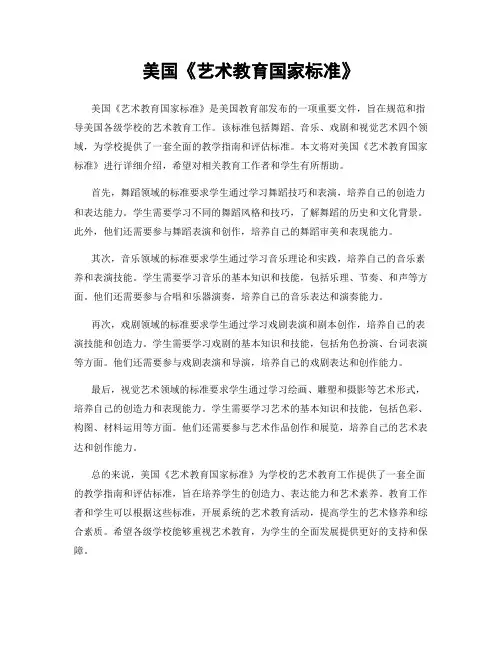 美国《艺术教育国家标准》

美国《艺术教育国家标准》是美国教育部发布的一项重要文件，旨在规范和指导美国各级学校的艺术教育工作。该标准包括舞蹈、音乐、戏剧和视觉艺术四个领域，为学校提供了一套全面的教学指南和评估标准。本文将对美国《艺术教育国家标准》进行详细介绍，希望对相关教育工作者和学生有所帮助。

首先，舞蹈领域的标准要求学生通过学习舞蹈技巧和表演，培养自己的创造力和表达能力。学生需要学习不同的舞蹈风格和技巧，了解舞蹈的历史和文化背景。此外，他们还需要参与舞蹈表演和创作，培养自己的舞蹈审美和表现能力。

其次，音乐领域的标准要求学生通过学习音乐理论和实践，培养自己的音乐素养和表演技能。学生需要学习音乐的基本知识和技能，包括乐理、节奏、和声等方面。他们还需要参与合唱和乐器演奏，培养自己的音乐表达和演奏能力。

再次，戏剧领域的标准要求学生通过学习戏剧表演和剧本创作，培养自己的表演技能和创造力。学生需要学习戏剧的基本知识和技能，包括角色扮演、台词表演等方面。他们还需要参与戏剧表演和导演，培养自己的戏剧表达和创作能力。

最后，视觉艺术领域的标准要求学生通过学习绘画、雕塑和摄影等艺术形式，培养自己的创造力和表现能力。学生需要学习艺术的基本知识和技能，包括色彩、构图、材料运用等方面。他们还需要参与艺术作品创作和展览，培养自己的艺术表达和创作能力。

总的来说，美国《艺术教育国家标准》为学校的艺术教育工作提供了一套全面的教学指南和评估标准，旨在培养学生的创造力、表达能力和艺术素养。教育工作者和学生可以根据这些标准，开展系统的艺术教育活动，提高学生的艺术修养和综合素质。希望各级学校能够重视艺术教育，为学生的全面发展提供更好的支持和保障。